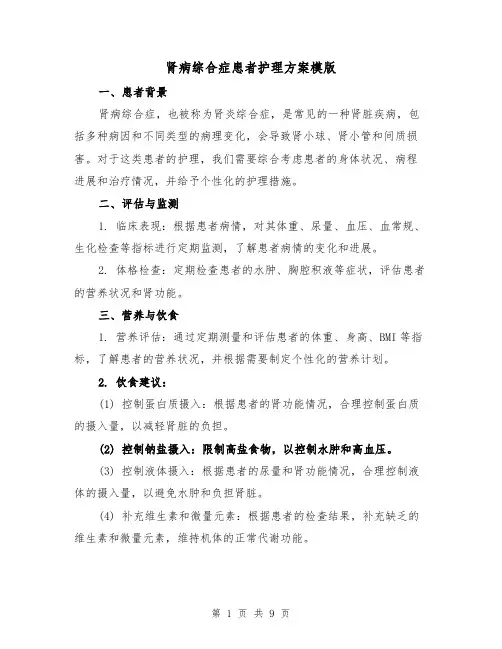 肾病综合症患者护理方案模版

一、患者背景

肾病综合症，也被称为肾炎综合症，是常见的一种肾脏疾病，包括多种病因和不同类型的病理变化，会导致肾小球、肾小管和间质损害。对于这类患者的护理，我们需要综合考虑患者的身体状况、病程进展和治疗情况，并给予个性化的护理措施。

二、评估与监测

1. 临床表现：根据患者病情，对其体重、尿量、血压、血常规、生化检查等指标进行定期监测，了解患者病情的变化和进展。

2. 体格检查：定期检查患者的水肿、胸腔积液等症状，评估患者的营养状况和肾功能。

三、营养与饮食

1. 营养评估：通过定期测量和评估患者的体重、身高、BMI 等指标，了解患者的营养状况，并根据需要制定个性化的营养计划。

2. 饮食建议：

(1) 控制蛋白质摄入：根据患者的肾功能情况，合理控制蛋白质的摄入量，以减轻肾脏的负担。

(2) 控制钠盐摄入：限制高盐食物，以控制水肿和高血压。

(3) 控制液体摄入：根据患者的尿量和肾功能情况，合理控制液体的摄入量，以避免水肿和负担肾脏。

(4) 补充维生素和微量元素：根据患者的检查结果，补充缺乏的维生素和微量元素，维持机体的正常代谢功能。

第 1 页 共 9 页